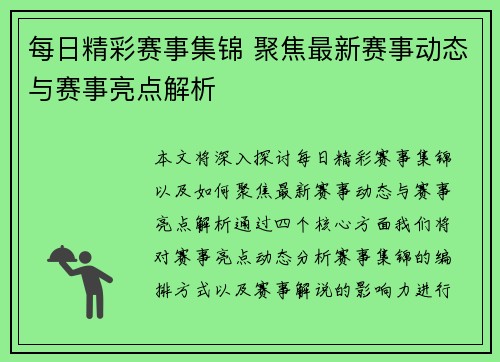 每日精彩赛事集锦 聚焦最新赛事动态与赛事亮点解析

本文将深入探讨每日精彩赛事集锦以及如何聚焦最新赛事动态与赛事亮点解析通过四个核心方面我们将对赛事亮点动态分析赛事集锦的编排方式以及赛事解说的影响力进行